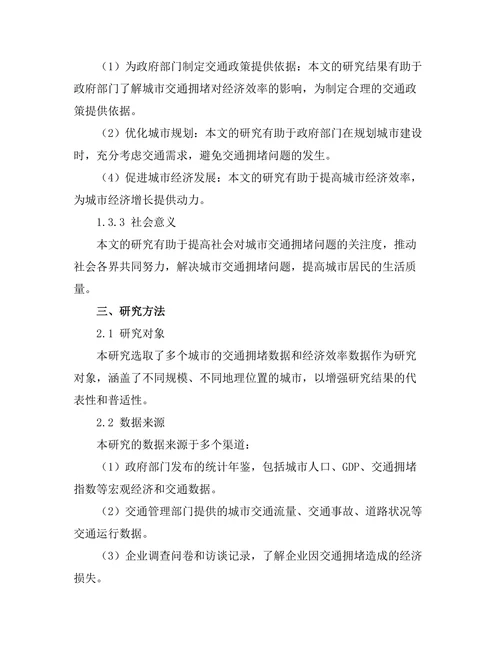 （1）为政府部门制定交通政策提供依据：本文的研究结果有助于政府部门了解城市交通拥堵对经济效率的影响，为制定合理的交通政策提供依据。

（2）优化城市规划：本文的研究有助于政府部门在规划城市建设时，充分考虑交通需求，避免交通拥堵问题的发生。

（4）促进城市经济发展：本文的研究有助于提高城市经济效率，为城市经济增长提供动力。

1.3.3 社会意义

本文的研究有助于提高社会对城市交通拥堵问题的关注度，推动社会各界共同努力，解决城市交通拥堵问题，提高城市居民的生活质量。

三、研究方法

2.1 研究对象

本研究选取了多个城市的交通拥堵数据和经济效率数据作为研究对象，涵盖了不同规模、不同地理位置的城市，以增强研究结果的代表性和普适性。

2.2 数据来源

本研究的数据来源于多个渠道：

（1）政府部门发布的统计年鉴，包括城市人口、GDP、交通拥堵指数等宏观经济和交通数据。

（2）交通管理部门提供的城市交通流量、交通事故、道路状况等交通运行数据。

（3）企业调查问卷和访谈记录，了解企业因交通拥堵造成的经济损失。